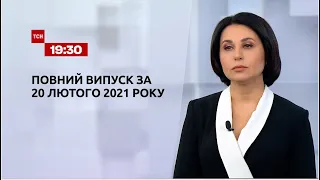 ТСН
19:30

ПОВНИЙ ВИПУСК ЗА 20 ЛЮТОГО 2021 РОКУ